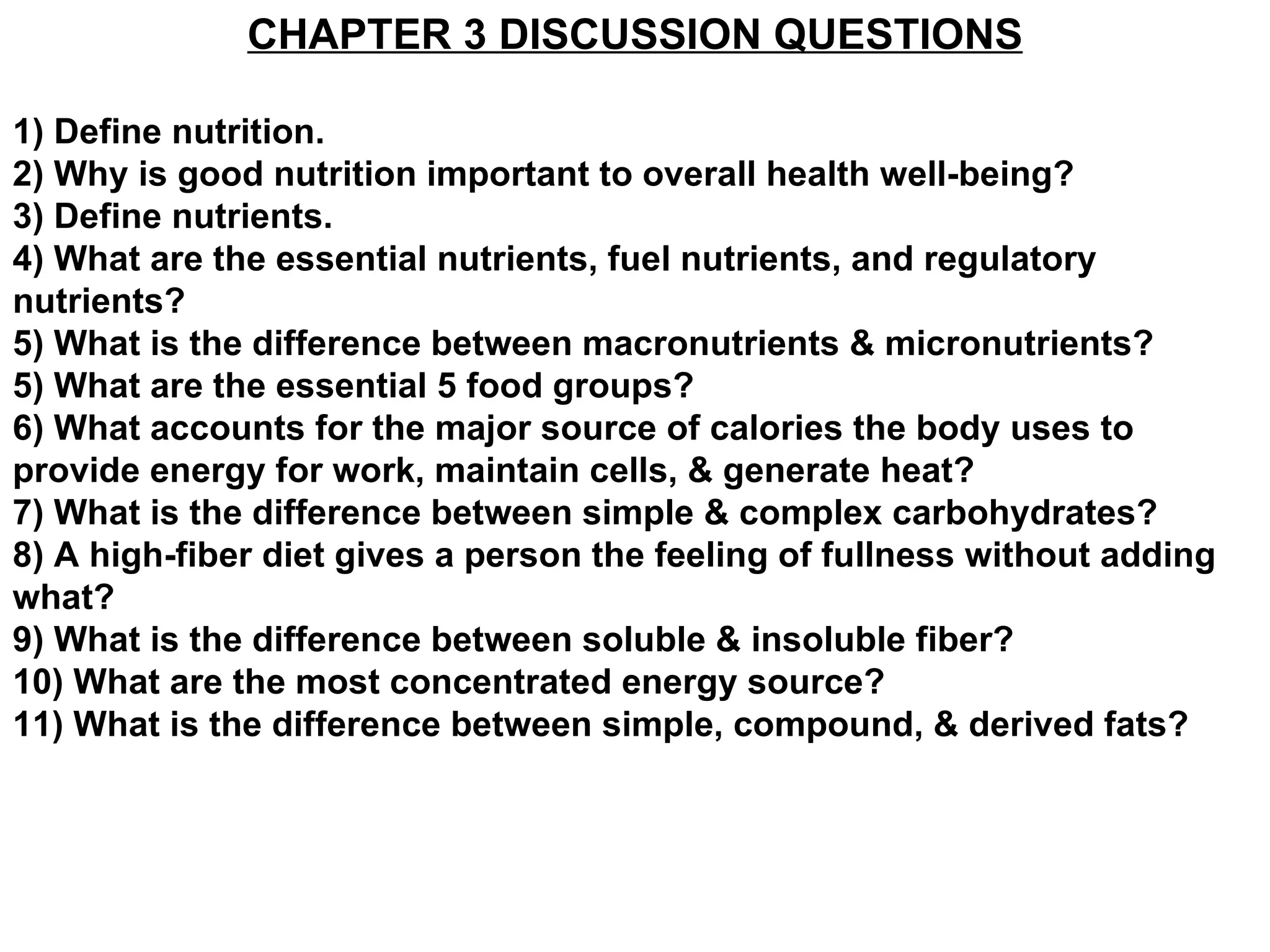 CHAPTER 3 DISCUSSION QUESTIONS

1) Define nutrition.
2) Why is good nutrition important to overall health well-being?
3) Define nutrients.
4) What are the essential nutrients, fuel nutrients, and regulatory nutrients?
5) What is the difference between macronutrients & micronutrients?
5) What are the essential 5 food groups?
6) What accounts for the major source of calories the body uses to provide energy for work, maintain cells, & generate heat?
7) What is the difference between simple & complex carbohydrates?
8) A high-fiber diet gives a person the feeling of fullness without adding what?
9) What is the difference between soluble & insoluble fiber?
10) What are the most concentrated energy source?
11) What is the difference between simple, compound, & derived fats?